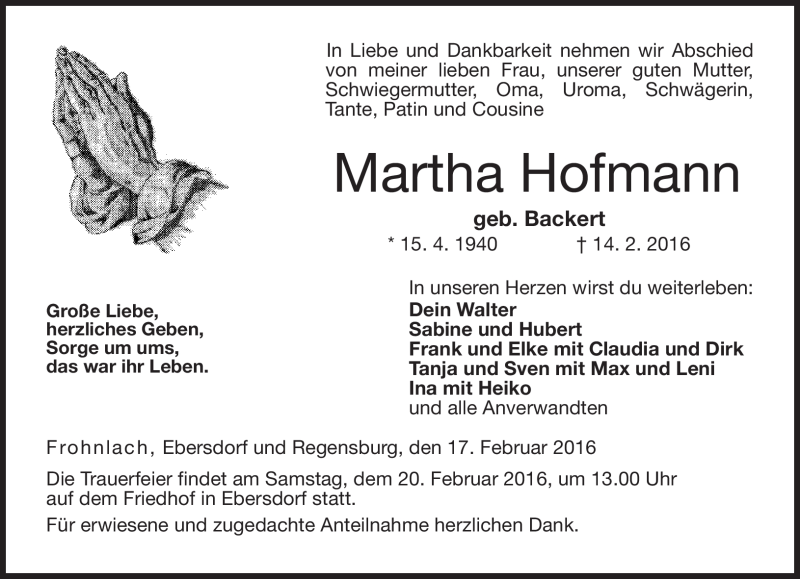 In Liebe und Dankbarkeit nehmen wir Abschied von meiner lieben Frau, unserer guten Mutter, Schwiegermutter, Oma, Uroma, Schwägerin, Tante, Patin und Cousine

Martha Hofmann

geb. Backert

* 15. 4. 1940 † 14. 2. 2016

Große Liebe,
herzliches Geben,
Sorge um ums,
das war ihr Leben.

In unseren Herzen wirst du weiterleben:
Dein Walter
Sabine und Hubert
Frank und Elke mit Claudia und Dirk
Tanja und Sven mit Max und Leni
Ina mit Heiko
und alle Anverwandten

Frohnlach, Ebersdorf und Regensburg, den 17. Februar 2016

Die Trauerfeier findet am Samstag, dem 20. Februar 2016, um 13.00 Uhr auf dem Friedhof in Ebersdorf statt.

Für erwiesene und zugedachte Anteilnahme herzlichen Dank.